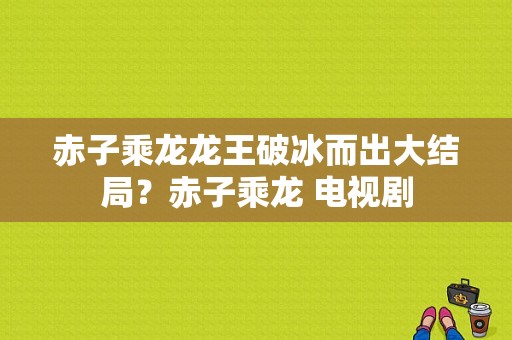 赤子乘龙龙王破冰而出大结局？赤子乘龙 电视剧